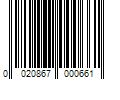 0 020867 000661